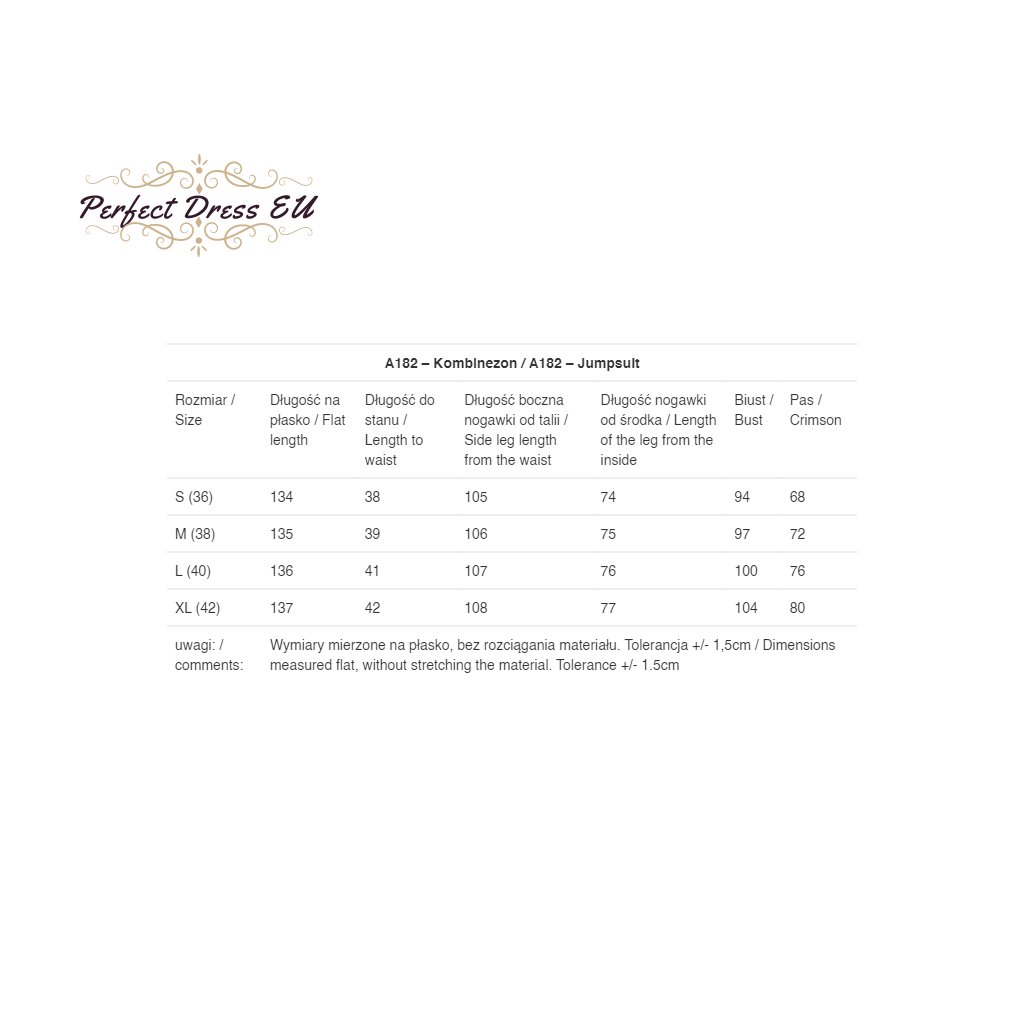 Perfect Dress EU

A182 – Kombinezon / A182 – Jumpsuit

| Rozmiar / Size | Długość na płasko / Flat length | Długość do stanu / Length to waist | Długość boczna nogawki od talii / Side leg length from the waist | Długość nogawki od środka / Length of the leg from the inside | Biust / Bust | Pas / Crimson |
|---|---|---|---|---|---|---|
| S (36) | 134 | 38 | 105 | 74 | 94 | 68 |
| M (38) | 135 | 39 | 106 | 75 | 97 | 72 |
| L (40) | 136 | 41 | 107 | 76 | 100 | 76 |
| XL (42) | 137 | 42 | 108 | 77 | 104 | 80 |
| uwagi: / comments: | Wymiary mierzone na płasko, bez rozciągania materiału. Tolerancja +/- 1,5cm / Dimensions measured flat, without stretching the material. Tolerance +/- 1.5cm | | | | | |